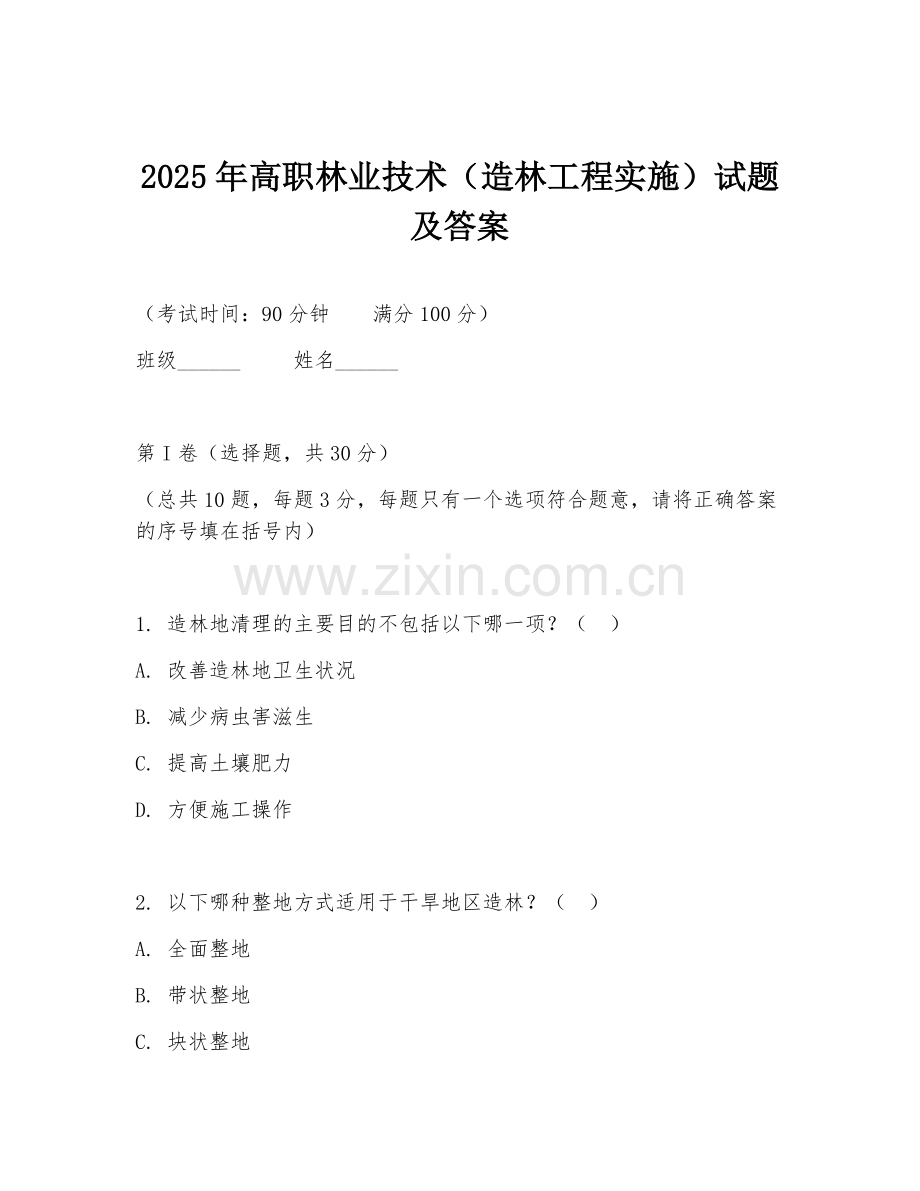 2025年高职林业技术（造林工程实施）试题及答案

（考试时间：90分钟　　满分100分）

班级______　　姓名______

第I卷（选择题，共30分）

（总共10题，每题3分，每题只有一个选项符合题意，请将正确答案的序号填在括号内）

www.zixin.com.cn

1. 造林地清理的主要目的不包括以下哪一项？（　）

A. 改善造林地卫生状况

B. 减少病虫害滋生

C. 提高土壤肥力

D. 方便施工操作

2. 以下哪种整地方式适用于干旱地区造林？（　）

A. 全面整地

B. 带状整地

C. 块状整地